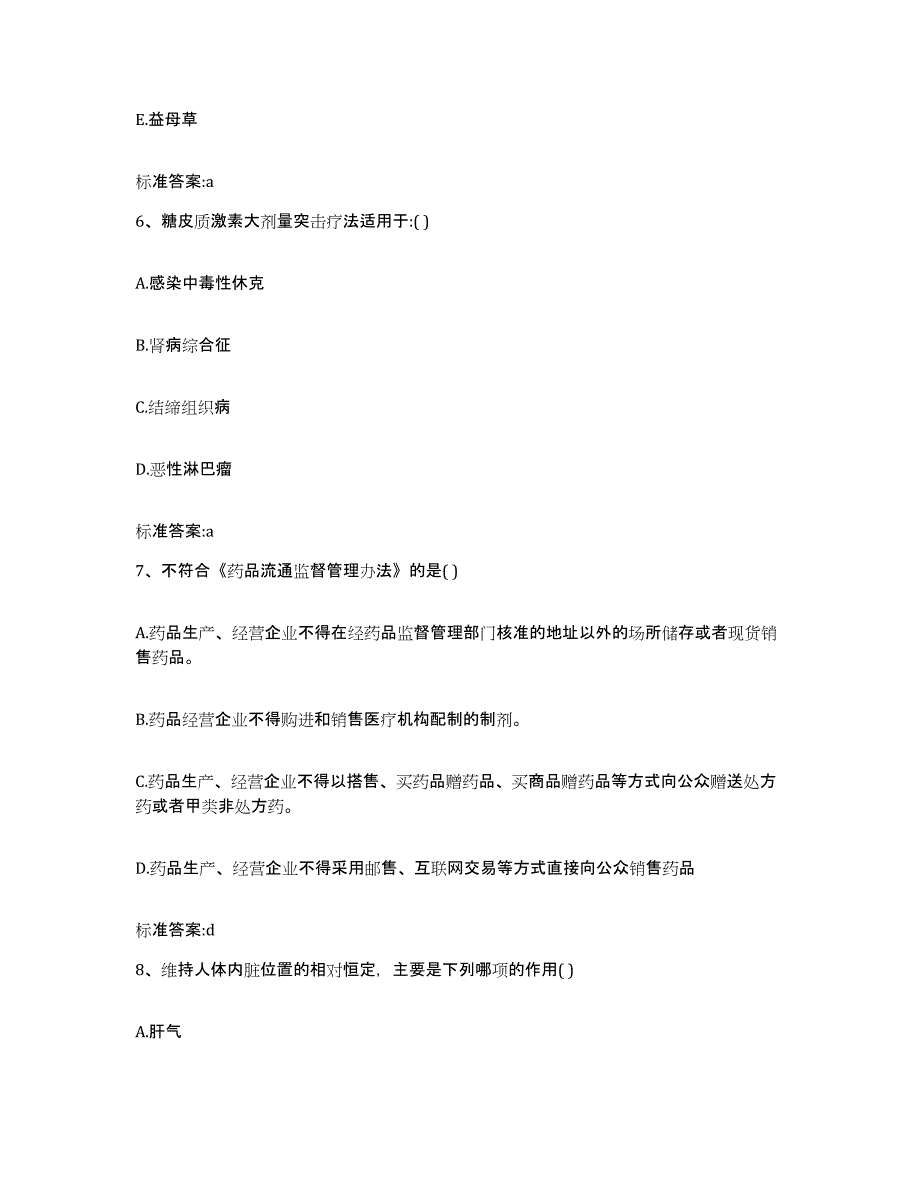 E.益母草

标准答案:a

6、糖皮质激素大剂量突击疗法适用于:( )

A.感染中毒性休克

B.肾病综合征

C.结缔组织病

D.恶性淋巴瘤

标准答案:a

7、不符合《药品流通监督管理办法》的是( )

A.药品生产、经营企业不得在经药品监督管理部门核准的地址以外的场所储存或者现货销售药品。

B.药品经营企业不得购进和销售医疗机构配制的制剂。

C.药品生产、经营企业不得以搭售、买药品赠药品、买商品赠药品等方式向公众赠送处方药或者甲类非处方药。

D.药品生产、经营企业不得采用邮售、互联网交易等方式直接向公众销售药品

标准答案:d

8、维持人体内脏位置的相对恒定，主要是下列哪项的作用( )

A.肝气